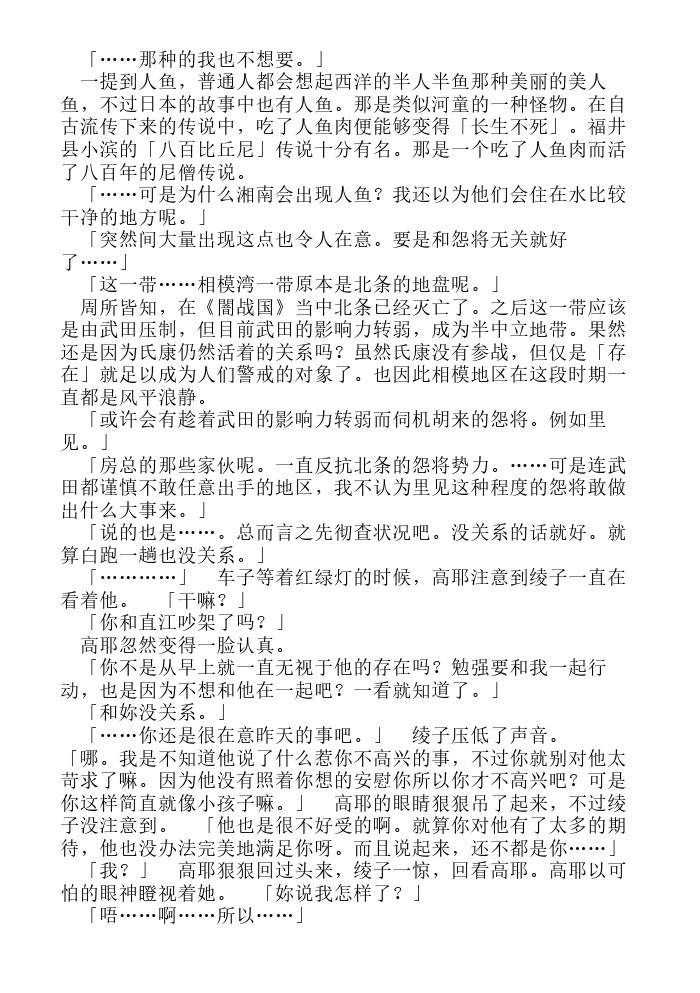 「……那种的我也不想要。」

一提到人鱼，普通人都会想起西洋的半人半鱼那种美丽的美人鱼，不过日本的故事中也有人鱼。那是类似河童的一种怪物。在自古流传下来的传说中，吃了人鱼肉便能够变得「长生不死」。福井县小滨的「八百比丘尼」传说十分有名。那是一个吃了人鱼肉而活了八百年的尼僧传说。

「……可是为什么湘南会出现人鱼？我还以为他们会住在水比较干净的地方呢。」

「突然间大量出现这点也令人在意。要是和怨将无关就好了……」

「这一带……相模湾一带原本是北条的地盘呢。」

周所皆知，在《闇战国》当中北条已经灭亡了。之后这一带应该是由武田压制，但目前武田的影响力转弱，成为半中立地带。果然还是因为氏康仍然活着的关系吗？虽然氏康没有参战，但仅是「存在」就足以成为人们警戒的对象了。也因此相模地区在这段时期一直都是风平浪静。

「或许会有趁着武田的影响力转弱而伺机胡来的怨将。例如里见。」

「房总的那些家伙呢。一直反抗北条的怨将势力。……可是连武田都谨慎不敢任意出手的地区，我不认为里见这种程度的怨将敢做出什么大事来。」

「说的也是……。总而言之先彻查状况吧。没关系的话就好。就算白跑一趟也没关系。」

「…………」　车子等着红绿灯的时候，高耶注意到绫子一直在看着他。　「干嘛？」

「你和直江吵架了吗？」

高耶忽然变得一脸认真。

「你不是从早上就一直无视于他的存在吗？勉强要和我一起行动，也是因为不想和他在一起吧？一看就知道了。」

「和妳没关系。」

「……你还是很在意昨天的事吧。」　绫子压低了声音。

「哪。我是不知道他说了什么惹你不高兴的事，不过你就别对他太苛求了嘛。因为他没有照着你想的安慰你所以你才不高兴吧？可是你这样简直就像小孩子嘛。」　高耶的眼睛狠狠吊了起来，不过绫子没注意到。　「他也是很不好受的啊。就算你对他有了太多的期待，他也没办法完美地满足你呀。而且说起来，还不都是你……」

「我？」　高耶狠狠回过头来，绫子一惊，回看高耶。高耶以可怕的眼神瞪视着她。　「妳说我怎样了？」

「唔……啊……所以……」